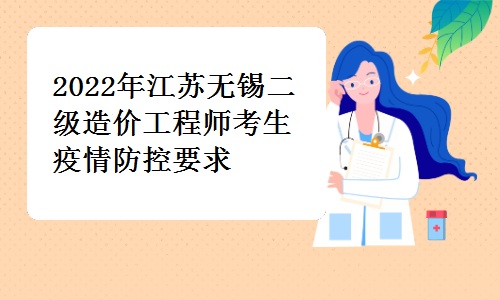 2022年江苏无锡二级造价工程师考生疫情防控要求